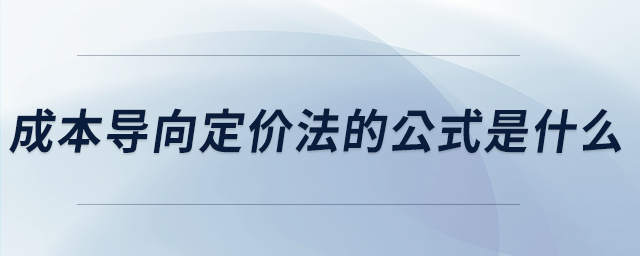 成本导向定价法的公式是什么